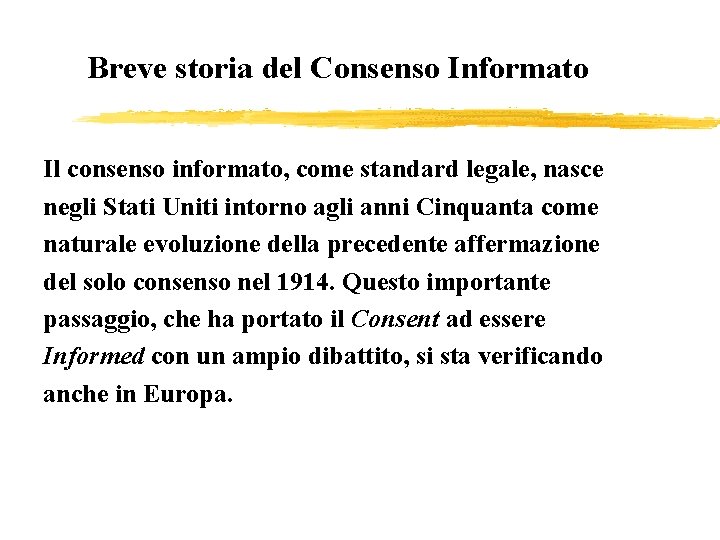 Breve storia del Consenso Informato

Il consenso informato, come standard legale, nasce negli Stati Uniti intorno agli anni Cinquanta come naturale evoluzione della precedente affermazione del solo consenso nel 1914. Questo importante passaggio, che ha portato il Consent ad essere Informed con un ampio dibattito, si sta verificando anche in Europa.